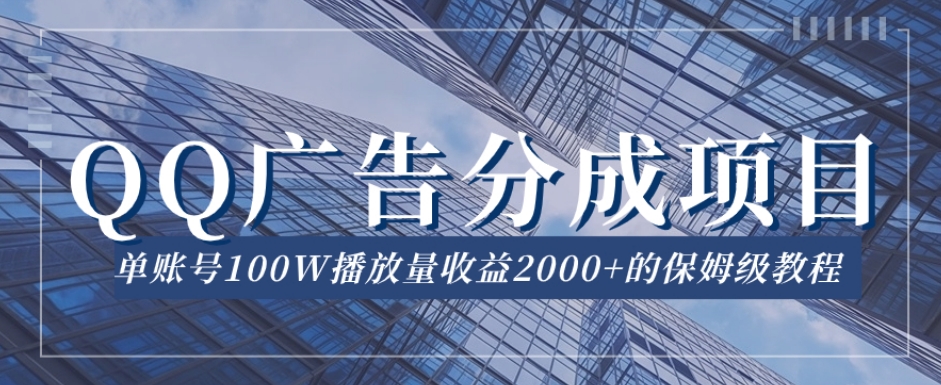 QQ广告分成项目

单账号100W播放量收益2000+的保姆级教程